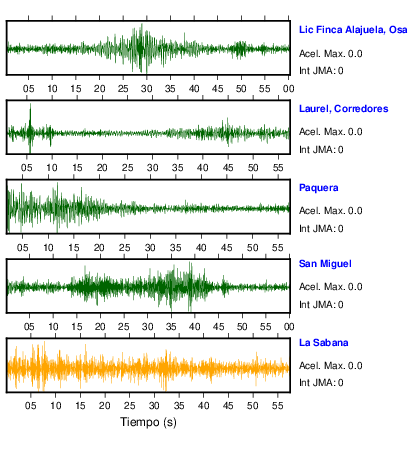 Lic Finca Alajuela, Osa
Acel. Max. 0.0
Int JMA: 0

05 10 15 20 25 30 35 40 45 50 55 00

Laurel, Corredores
Acel. Max. 0.0
Int JMA: 0

05 10 15 20 25 30 35 40 45 50 55

Paquera
Acel. Max. 0.0
Int JMA: 0

05 10 15 20 25 30 35 40 45 50 55

San Miguel
Acel. Max. 0.0
Int JMA: 0

05 10 15 20 25 30 35 40 45 50 55 00

La Sabana
Acel. Max. 0.0
Int JMA: 0

05 10 15 20 25 30 35 40 45 50 55

Tiempo (s)